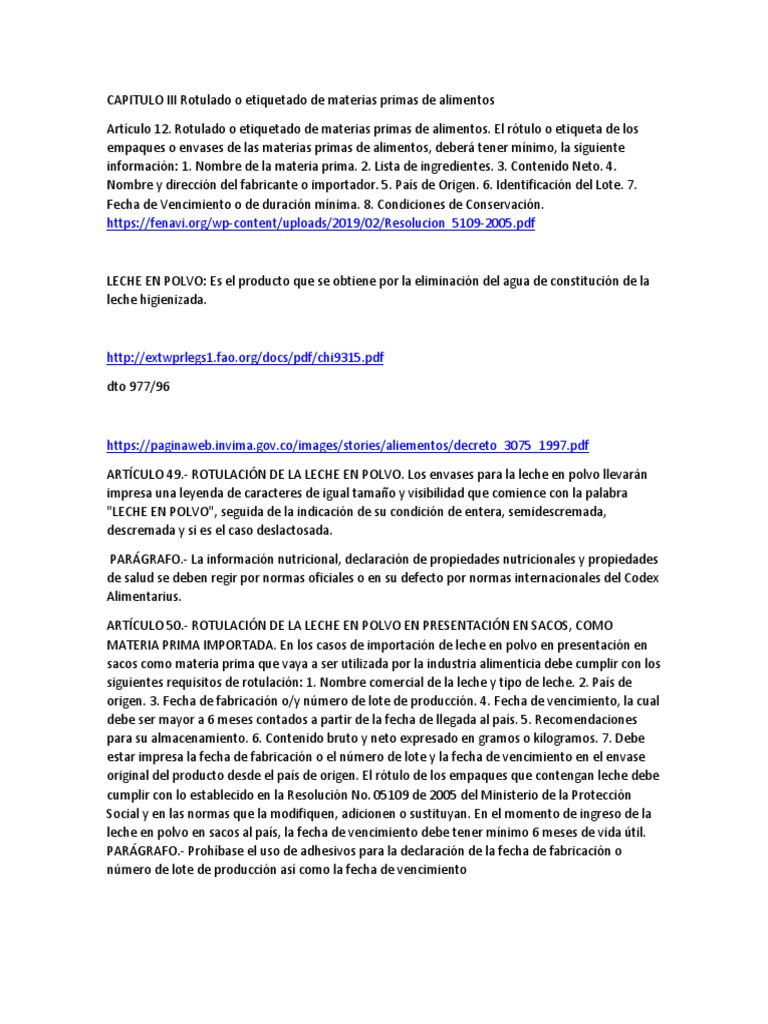 CAPITULO III Rotulado o etiquetado de materias primas de alimentos

Artículo 12. Rotulado o etiquetado de materias primas de alimentos. El rótulo o etiqueta de los empaques o envases de las materias primas de alimentos, deberá tener mínimo, la siguiente información: 1. Nombre de la materia prima. 2. Lista de ingredientes. 3. Contenido Neto. 4. Nombre y dirección del fabricante o importador. 5. País de Origen. 6. Identificación del Lote. 7. Fecha de Vencimiento o de duración mínima. 8. Condiciones de Conservación. https://fenavi.org/wp-content/uploads/2019/02/Resolucion_5109-2005.pdf

LECHE EN POLVO: Es el producto que se obtiene por la eliminación del agua de constitución de la leche higienizada.

http://extwprlegs1.fao.org/docs/pdf/chi9315.pdf

dto 977/96

https://paginaweb.invima.gov.co/images/stories/aliementos/decreto_3075_1997.pdf

ARTÍCULO 49.- ROTULACIÓN DE LA LECHE EN POLVO. Los envases para la leche en polvo llevarán impresa una leyenda de caracteres de igual tamaño y visibilidad que comience con la palabra "LECHE EN POLVO", seguida de la indicación de su condición de entera, semidescremada, descremada y si es el caso deslactosada.

PARÁGRAFO.- La información nutricional, declaración de propiedades nutricionales y propiedades de salud se deben regir por normas oficiales o en su defecto por normas internacionales del Codex Alimentarius.

ARTÍCULO 50.- ROTULACIÓN DE LA LECHE EN POLVO EN PRESENTACIÓN EN SACOS, COMO MATERIA PRIMA IMPORTADA. En los casos de importación de leche en polvo en presentación en sacos como materia prima que vaya a ser utilizada por la industria alimenticia debe cumplir con los siguientes requisitos de rotulación: 1. Nombre comercial de la leche y tipo de leche. 2. País de origen. 3. Fecha de fabricación o/y número de lote de producción. 4. Fecha de vencimiento, la cual debe ser mayor a 6 meses contados a partir de la fecha de llegada al país. 5. Recomendaciones para su almacenamiento. 6. Contenido bruto y neto expresado en gramos o kilogramos. 7. Debe estar impresa la fecha de fabricación o el número de lote y la fecha de vencimiento en el envase original del producto desde el país de origen. El rótulo de los empaques que contengan leche debe cumplir con lo establecido en la Resolución No. 05109 de 2005 del Ministerio de la Protección Social y en las normas que la modifiquen, adicionen o sustituyan. En el momento de ingreso de la leche en polvo en sacos al país, la fecha de vencimiento debe tener mínimo 6 meses de vida útil. PARÁGRAFO.- Prohíbase el uso de adhesivos para la declaración de la fecha de fabricación o número de lote de producción así como la fecha de vencimiento